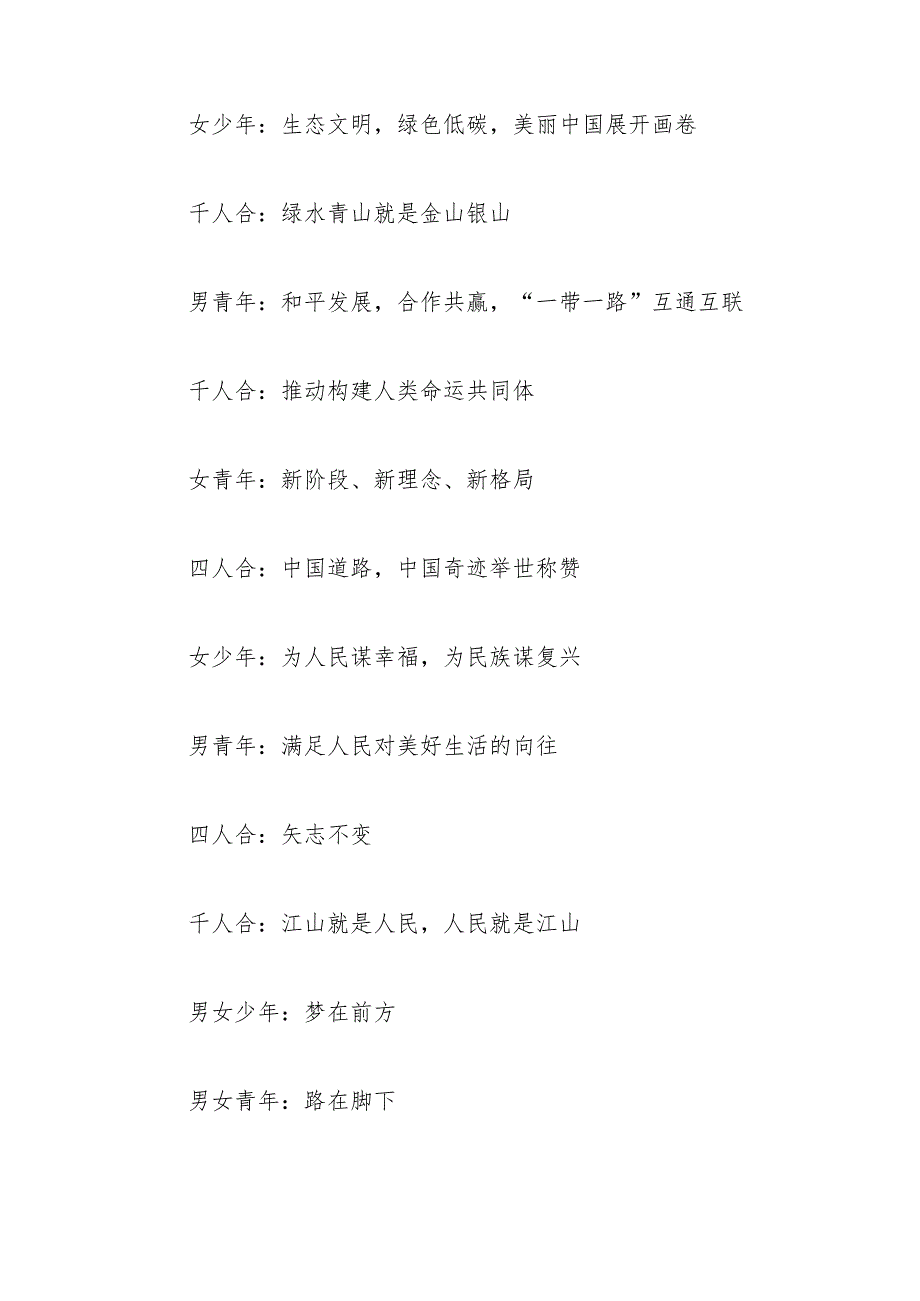 女少年：生态文明，绿色低碳，美丽中国展开画卷

千人合：绿水青山就是金山银山

男青年：和平发展，合作共赢，“一带一路”互通互联

千人合：推动构建人类命运共同体

女青年：新阶段、新理念、新格局

四人合：中国道路，中国奇迹举世称赞

女少年：为人民谋幸福，为民族谋复兴

男青年：满足人民对美好生活的向往

四人合：矢志不变

千人合：江山就是人民，人民就是江山

男女少年：梦在前方

男女青年：路在脚下